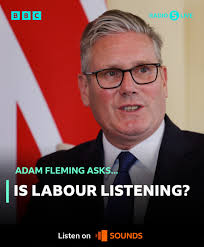 BBC

RADIO 5 LIVE

ADAM FLEMING ASKS...

IS LABOUR LISTENING?

Listen on SOUNDS